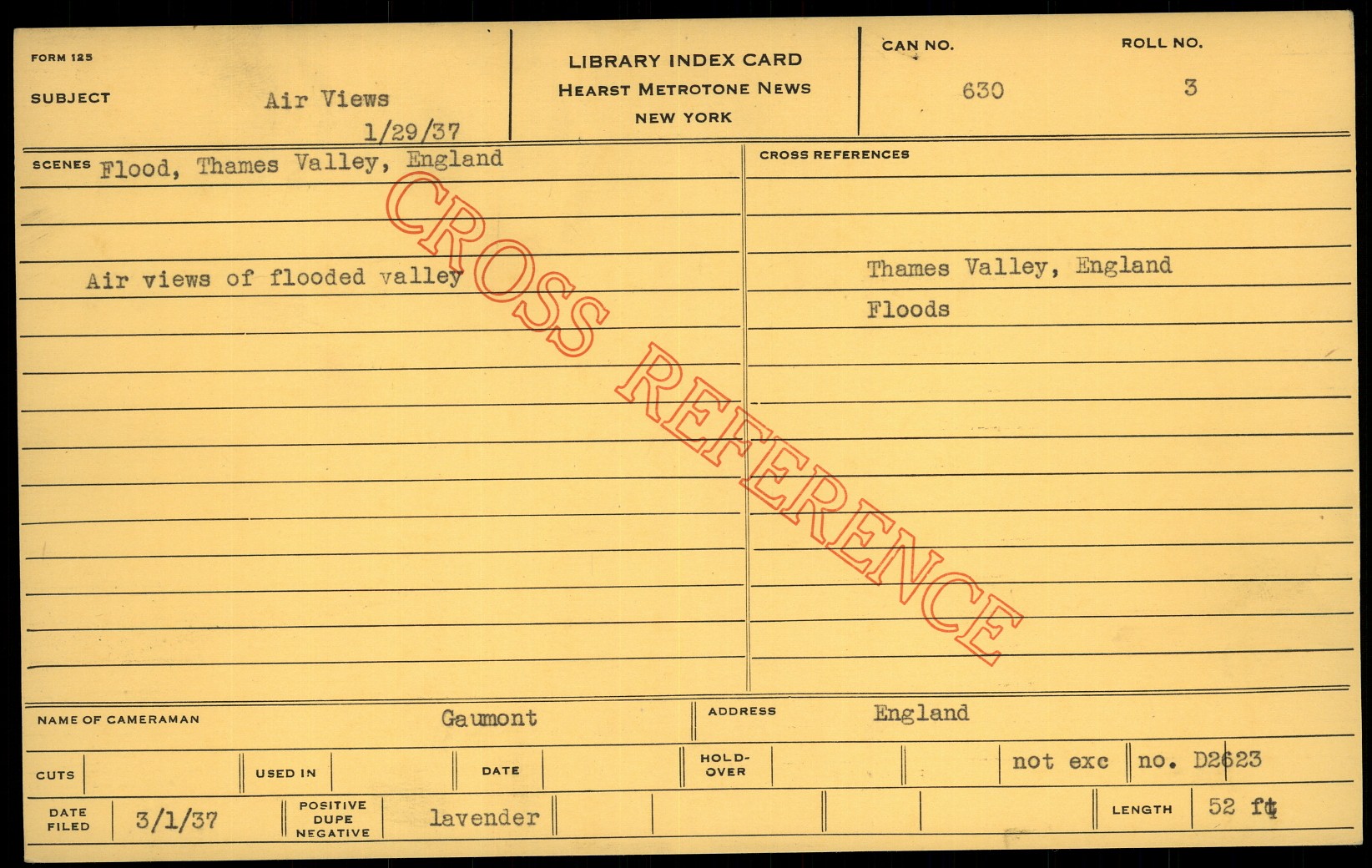 FORM 125

SUBJECT Air Views
1/29/37

LIBRARY INDEX CARD
HEARST METROTONE NEWS
NEW YORK

CAN NO.
630

ROLL NO.
3

SCENES Flood, Thames Valley, England

Air views of flooded valley

CROSS REFERENCES

Thames Valley, England
Floods

NAME OF CAMERAMAN Gaumont

ADDRESS England

CUTS

USED IN

DATE

HOLD-OVER

not exc

no. D2623

DATE FILED 3/1/37

POSITIVE DUPE NEGATIVE lavender

LENGTH 52 ft

CROSS REFERENCE